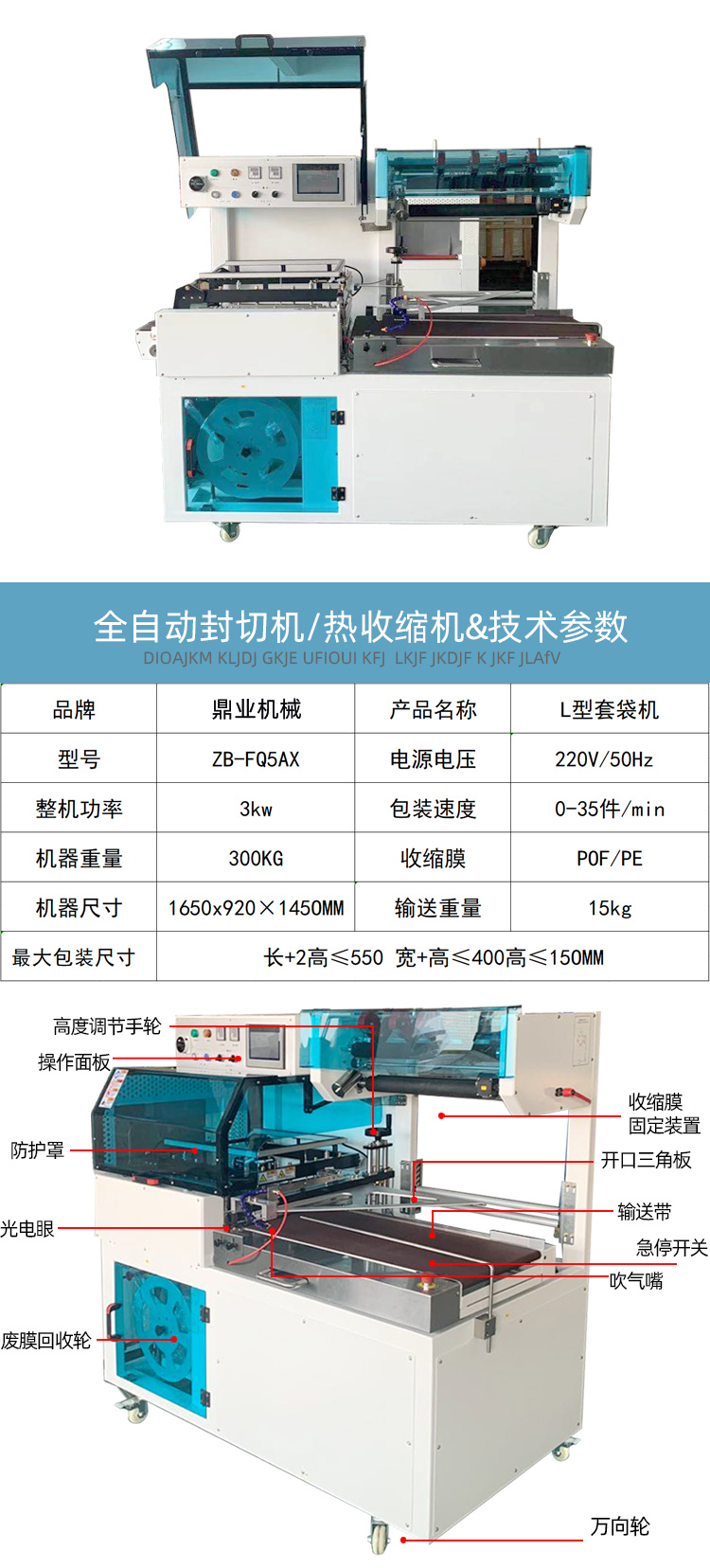 全自动封切机/热收缩机&技术参数
DIOAJKM KLJDJ GKJE UFIOUI KFJ LKJF JKDJF K JKF JLAfV

| 品牌 | 鼎业机械 | 产品名称 | L型套袋机 |
|---|---|---|---|
| 型号 | ZB-FQ5AX | 电源电压 | 220V/50Hz |
| 整机功率 | 3kw | 包装速度 | 0-35件/min |
| 机器重量 | 300KG | 收缩膜 | POF/PE |
| 机器尺寸 | 1650x920×1450MM | 输送重量 | 15kg |
| 最大包装尺寸 | 长+2高≤550 宽+高≤400高≤150MM | | |

高度调节手轮
操作面板
防护罩
光电眼
废膜回收轮
收缩膜
固定装置
开口三角板
输送带
急停开关
吹气嘴
万向轮